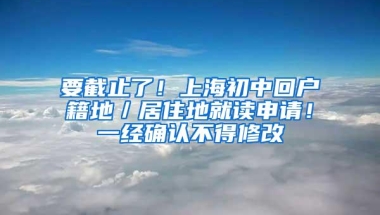 要截止了！上海初中回户籍地/居住地就读申请！一经确认不得修改